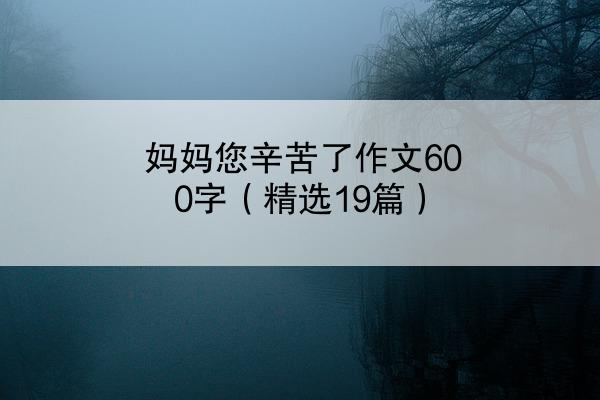 妈妈您辛苦了作文600字（精选19篇）